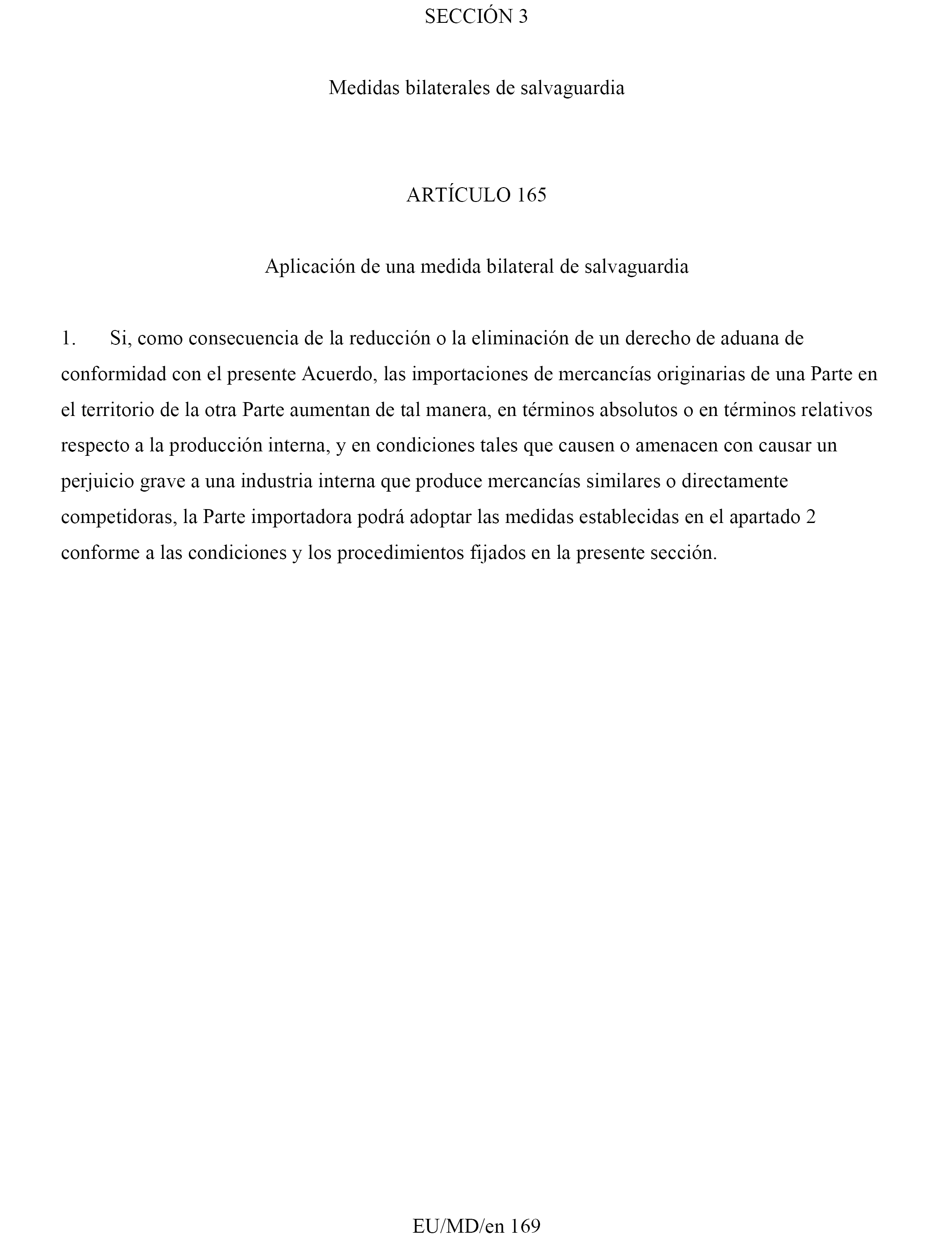 SECCIÓN 3

Medidas bilaterales de salvaguardia

ARTÍCULO 165

Aplicación de una medida bilateral de salvaguardia

1. Si, como consecuencia de la reducción o la eliminación de un derecho de aduana de conformidad con el presente Acuerdo, las importaciones de mercancías originarias de una Parte en el territorio de la otra Parte aumentan de tal manera, en términos absolutos o en términos relativos respecto a la producción interna, y en condiciones tales que causen o amenacen con causar un perjuicio grave a una industria interna que produce mercancías similares o directamente competidoras, la Parte importadora podrá adoptar las medidas establecidas en el apartado 2 conforme a las condiciones y los procedimientos fijados en la presente sección.

EU/MD/en 169